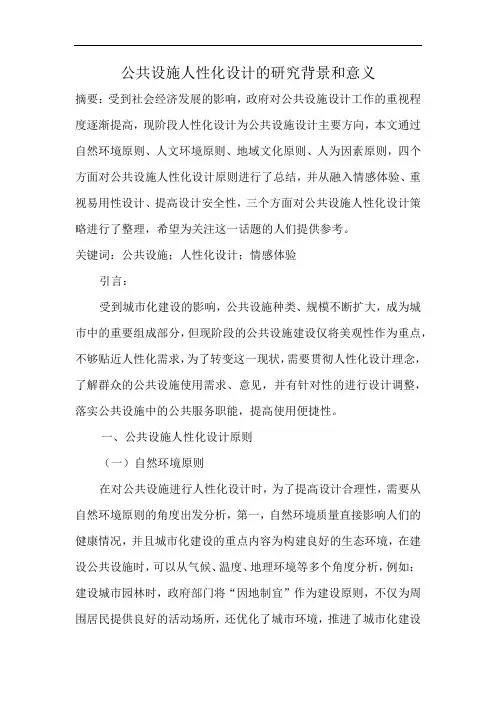 公共设施人性化设计的研究背景和意义

摘要：受到社会经济发展的影响，政府对公共设施设计工作的重视程度逐渐提高，现阶段人性化设计为公共设施设计主要方向，本文通过自然环境原则、人文环境原则、地域文化原则、人为因素原则，四个方面对公共设施人性化设计原则进行了总结，并从融入情感体验、重视易用性设计、提高设计安全性，三个方面对公共设施人性化设计策略进行了整理，希望为关注这一话题的人们提供参考。

关键词：公共设施；人性化设计；情感体验

引言：

受到城市化建设的影响，公共设施种类、规模不断扩大，成为城市中的重要组成部分，但现阶段的公共设施建设仅将美观性作为重点，不够贴近人性化需求，为了转变这一现状，需要贯彻人性化设计理念，了解群众的公共设施使用需求、意见，并有针对性的进行设计调整，落实公共设施中的公共服务职能，提高使用便捷性。

一、公共设施人性化设计原则

（一）自然环境原则

在对公共设施进行人性化设计时，为了提高设计合理性，需要从自然环境原则的角度出发分析，第一，自然环境质量直接影响人们的健康情况，并且城市化建设的重点内容为构建良好的生态环境，在建设公共设施时，可以从气候、温度、地理环境等多个角度分析，例如：建设城市园林时，政府部门将“因地制宜”作为建设原则，不仅为周围居民提供良好的活动场所，还优化了城市环境，推进了城市化建设